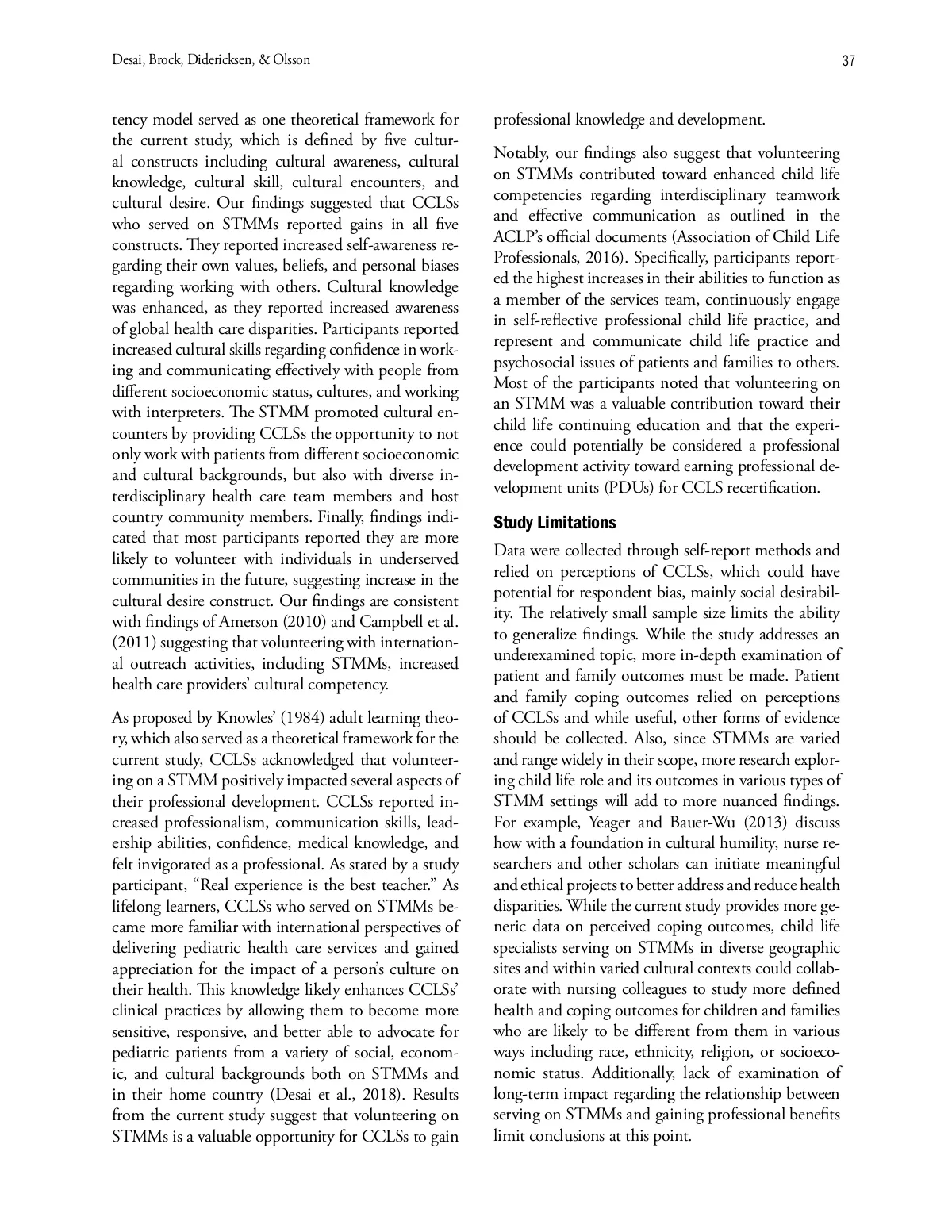 Desai, Brock, Didericksen, & Olsson

37

tency model served as one theoretical framework for the current study, which is defined by five cultural constructs including cultural awareness, cultural knowledge, cultural skill, cultural encounters, and cultural desire. Our findings suggested that CCLSs who served on STMMs reported gains in all five constructs. They reported increased self-awareness regarding their own values, beliefs, and personal biases regarding working with others. Cultural knowledge was enhanced, as they reported increased awareness of global health care disparities. Participants reported increased cultural skills regarding confidence in working and communicating effectively with people from different socioeconomic status, cultures, and working with interpreters. The STMM promoted cultural encounters by providing CCLSs the opportunity to not only work with patients from different socioeconomic and cultural backgrounds, but also with diverse interdisciplinary health care team members and host country community members. Finally, findings indicated that most participants reported they are more likely to volunteer with individuals in underserved communities in the future, suggesting increase in the cultural desire construct. Our findings are consistent with findings of Amerson (2010) and Campbell et al. (2011) suggesting that volunteering with international outreach activities, including STMMs, increased health care providers' cultural competency.

As proposed by Knowles' (1984) adult learning theory, which also served as a theoretical framework for the current study, CCLSs acknowledged that volunteering on a STMM positively impacted several aspects of their professional development. CCLSs reported increased professionalism, communication skills, leadership abilities, confidence, medical knowledge, and felt invigorated as a professional. As stated by a study participant, "Real experience is the best teacher." As lifelong learners, CCLSs who served on STMMs became more familiar with international perspectives of delivering pediatric health care services and gained appreciation for the impact of a person's culture on their health. This knowledge likely enhances CCLSs' clinical practices by allowing them to become more sensitive, responsive, and better able to advocate for pediatric patients from a variety of social, economic, and cultural backgrounds both on STMMs and in their home country (Desai et al., 2018). Results from the current study suggest that volunteering on STMMs is a valuable opportunity for CCLSs to gain professional knowledge and development.

Notably, our findings also suggest that volunteering on STMMs contributed toward enhanced child life competencies regarding interdisciplinary teamwork and effective communication as outlined in the ACLP's official documents (Association of Child Life Professionals, 2016). Specifically, participants reported the highest increases in their abilities to function as a member of the services team, continuously engage in self-reflective professional child life practice, and represent and communicate child life practice and psychosocial issues of patients and families to others. Most of the participants noted that volunteering on an STMM was a valuable contribution toward their child life continuing education and that the experience could potentially be considered a professional development activity toward earning professional development units (PDUs) for CCLS recertification.

Study Limitations

Data were collected through self-report methods and relied on perceptions of CCLSs, which could have potential for respondent bias, mainly social desirability. The relatively small sample size limits the ability to generalize findings. While the study addresses an underexamined topic, more in-depth examination of patient and family outcomes must be made. Patient and family coping outcomes relied on perceptions of CCLSs and while useful, other forms of evidence should be collected. Also, since STMMs are varied and range widely in their scope, more research exploring child life role and its outcomes in various types of STMM settings will add to more nuanced findings. For example, Yeager and Bauer-Wu (2013) discuss how with a foundation in cultural humility, nurse researchers and other scholars can initiate meaningful and ethical projects to better address and reduce health disparities. While the current study provides more generic data on perceived coping outcomes, child life specialists serving on STMMs in diverse geographic sites and within varied cultural contexts could collaborate with nursing colleagues to study more defined health and coping outcomes for children and families who are likely to be different from them in various ways including race, ethnicity, religion, or socioeconomic status. Additionally, lack of examination of long-term impact regarding the relationship between serving on STMMs and gaining professional benefits limit conclusions at this point.